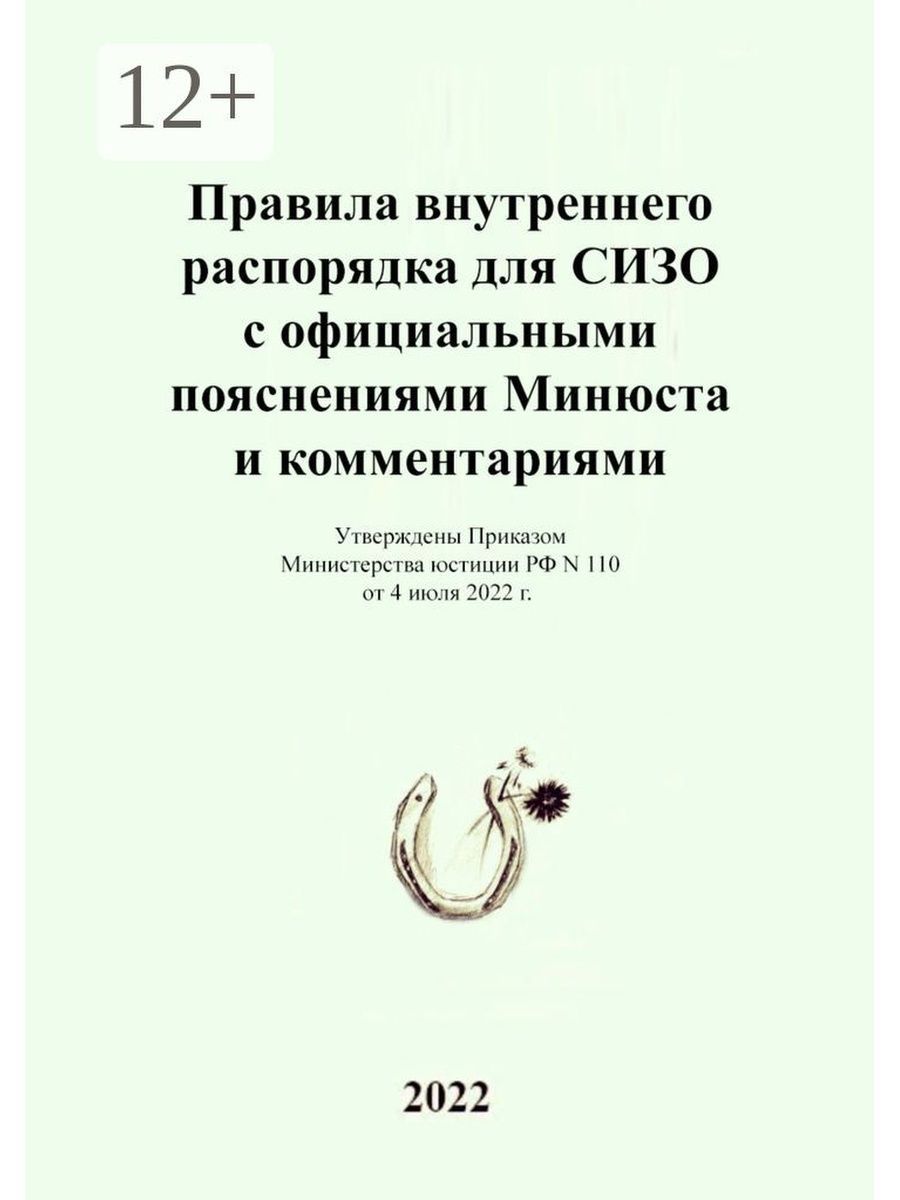 12+

Правила внутреннего распорядка для СИЗО с официальными пояснениями Минюста и комментариями

Утверждены Приказом Министерства юстиции РФ N 110 от 4 июля 2022 г.

2022